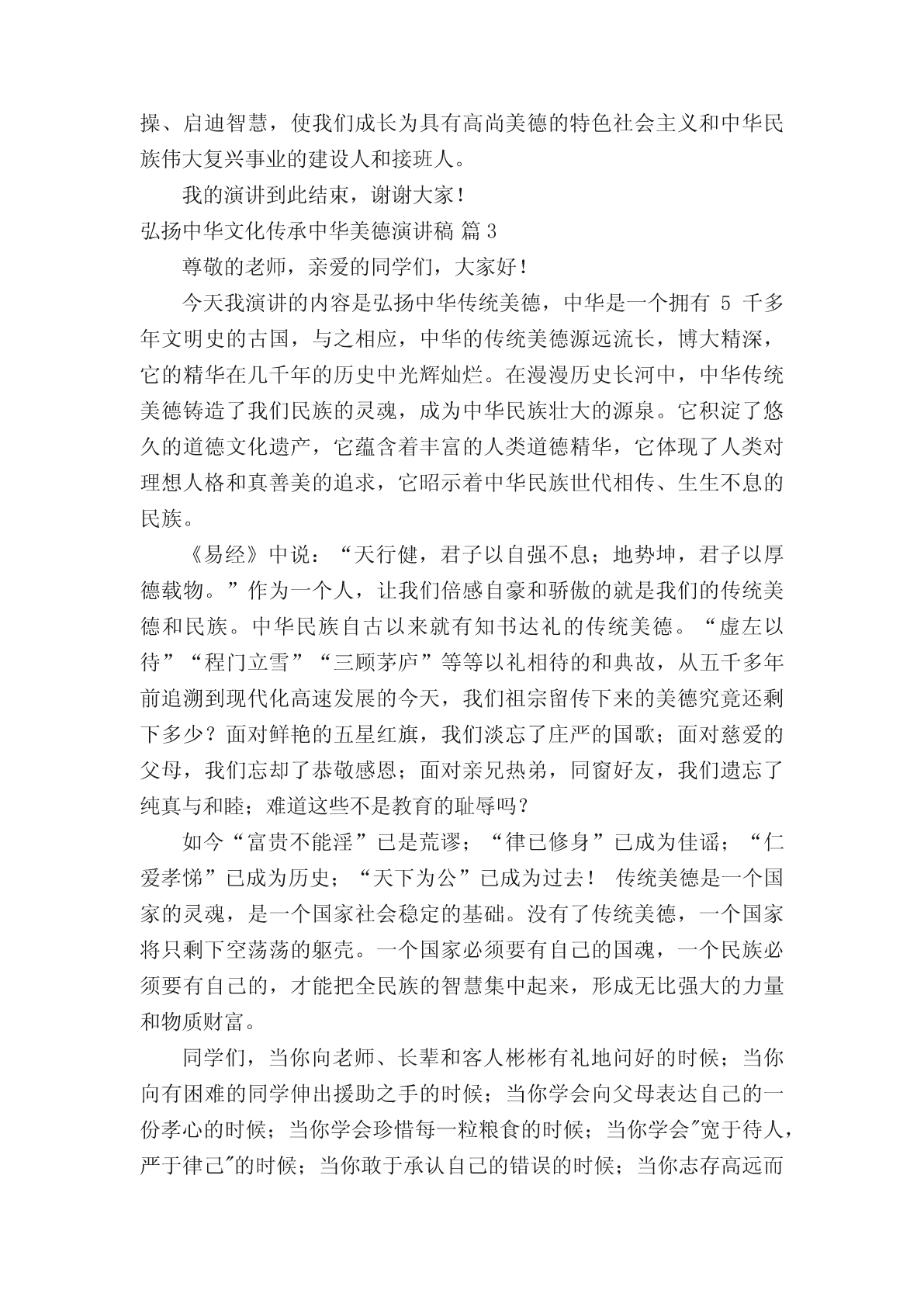 操、启迪智慧，使我们成长为具有高尚美德的特色社会主义和中华民族伟大复兴事业的建设人和接班人。

我的演讲到此结束，谢谢大家！

弘扬中华文化传承中华美德演讲稿 篇 3

尊敬的老师，亲爱的同学们，大家好！

今天我演讲的内容是弘扬中华传统美德，中华是一个拥有 5 千多年文明史的古国，与之相应，中华的传统美德源远流长，博大精深，它的精华在几千年的历史中光辉灿烂。在漫漫历史长河中，中华传统美德铸造了我们民族的灵魂，成为中华民族壮大的源泉。它积淀了悠久的道德文化遗产，它蕴含着丰富的人类道德精华，它体现了人类对理想人格和真善美的追求，它昭示着中华民族世代相传、生生不息的民族。

《易经》中说：“天行健，君子以自强不息；地势坤，君子以厚德载物。”作为一个人，让我们倍感自豪和骄傲的就是我们的传统美德和民族。中华民族自古以来就有知书达礼的传统美德。“虚左以待”“程门立雪”“三顾茅庐”等等以礼相待的和典故，从五千多年前追溯到现代化高速发展的今天，我们祖宗留传下来的美德究竟还剩下多少？面对鲜艳的五星红旗，我们淡忘了庄严的国歌；面对慈爱的父母，我们忘却了恭敬感恩；面对亲兄热弟，同窗好友，我们遗忘了纯真与和睦；难道这些不是教育的耻辱吗？

如今“富贵不能淫”已是荒谬；“律已修身”已成为佳谣；“仁爱孝悌”已成为历史；“天下为公”已成为过去！ 传统美德是一个国家的灵魂，是一个国家社会稳定的基础。没有了传统美德，一个国家将只剩下空荡荡的躯壳。一个国家必须要有自己的国魂，一个民族必须要有自己的，才能把全民族的智慧集中起来，形成无比强大的力量和物质财富。

同学们，当你向老师、长辈和客人彬彬有礼地问好的时候；当你向有困难的同学伸出援助之手的时候；当你学会向父母表达自己的一份孝心的时候；当你学会珍惜每一粒粮食的时候；当你学会"宽于待人，严于律己"的时候；当你敢于承认自己的错误的时候；当你志存高远而